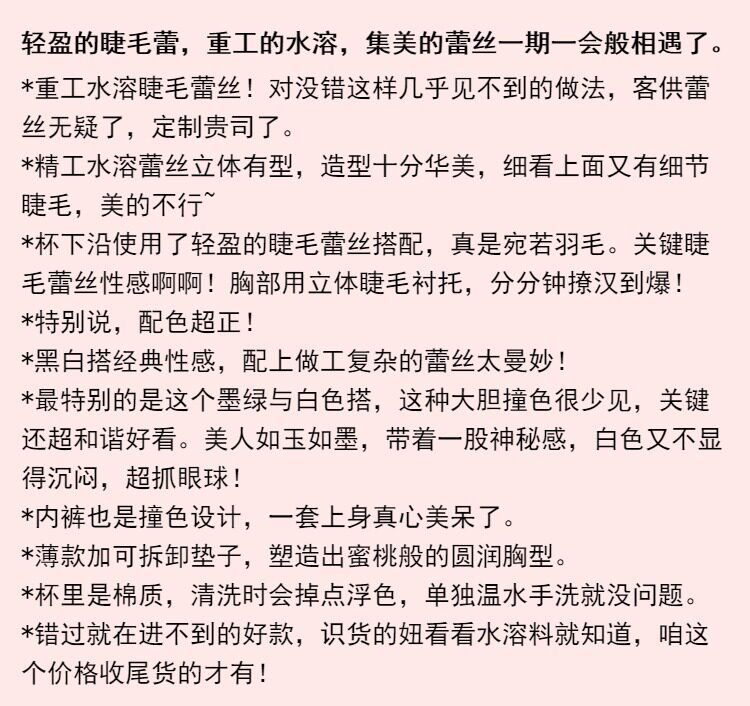 轻盈的睫毛蕾，重工的水溶，集美的蕾丝一期一会般相遇了。

*重工水溶睫毛蕾丝！对没错这样几乎见不到的做法，客供蕾丝无疑了，定制贵司了。

*精工水溶蕾丝立体有型，造型十分华美，细看上面又有细节睫毛，美的不行~

*杯下沿使用了轻盈的睫毛蕾丝搭配，真是宛若羽毛。关键睫毛蕾丝性感啊啊！胸部用立体睫毛衬托，分分钟撩汉到爆！

*特别说，配色超正！

*黑白搭经典性感，配上做工复杂的蕾丝太曼妙！

*最特别的是这个墨绿与白色搭，这种大胆撞色很少见，关键还超和谐好看。美人如玉如墨，带着一股神秘感，白色又不显得沉闷，超抓眼球！

*内裤也是撞色设计，一套上身真心美呆了。

*薄款加可拆卸垫子，塑造出蜜桃般的圆润胸型。

*杯里是棉质，清洗时会掉点浮色，单独温水手洗就没问题。

*错过就在进不到的好款，识货的妞看看水溶料就知道，咱这个价格收尾货的才有！